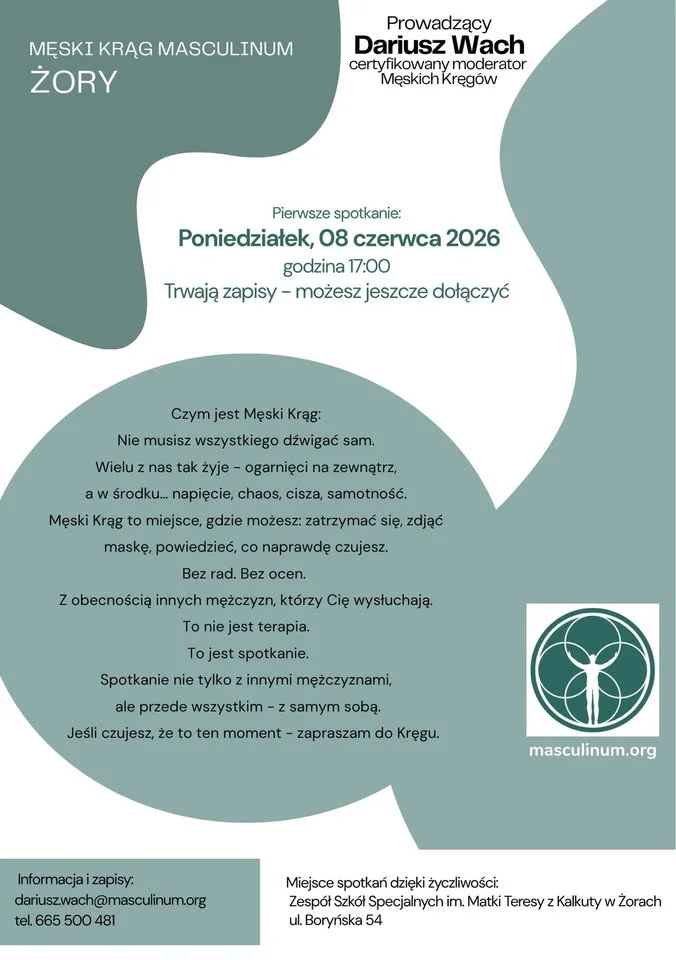 MĘSKI KRĄG MASCULINUM
ŻORY

Prowadzący
Dariusz Wach
certyfikowany moderator
Męskich Kręgów

Pierwsze spotkanie:
Poniedziałek, 08 czerwca 2026
godzina 17:00
Trwają zapisy - możesz jeszcze dołączyć

Czym jest Męski Krąg:
Nie musisz wszystkiego dźwigać sam.
Wielu z nas tak żyje - ogarnięci na zewnątrz,
a w środku... napięcie, chaos, cisza, samotność.
Męski Krąg to miejsce, gdzie możesz: zatrzymać się, zdjąć maskę, powiedzieć, co naprawdę czujesz.
Bez rad. Bez ocen.
Z obecnością innych mężczyzn, którzy Cię wysłuchają.
To nie jest terapia.
To jest spotkanie.
Spotkanie nie tylko z innymi mężczyznami,
ale przede wszystkim - z samym sobą.
Jeśli czujesz, że to ten moment - zapraszam do Kręgu.

masculinum.org

Informacja i zapisy:
dariusz.wach@masculinum.org
tel. 665 500 481

Miejsce spotkań dzięki życzliwości:
Zespół Szkół Specjalnych im. Matki Teresy z Kalkuty w Żorach
ul. Boryńska 54